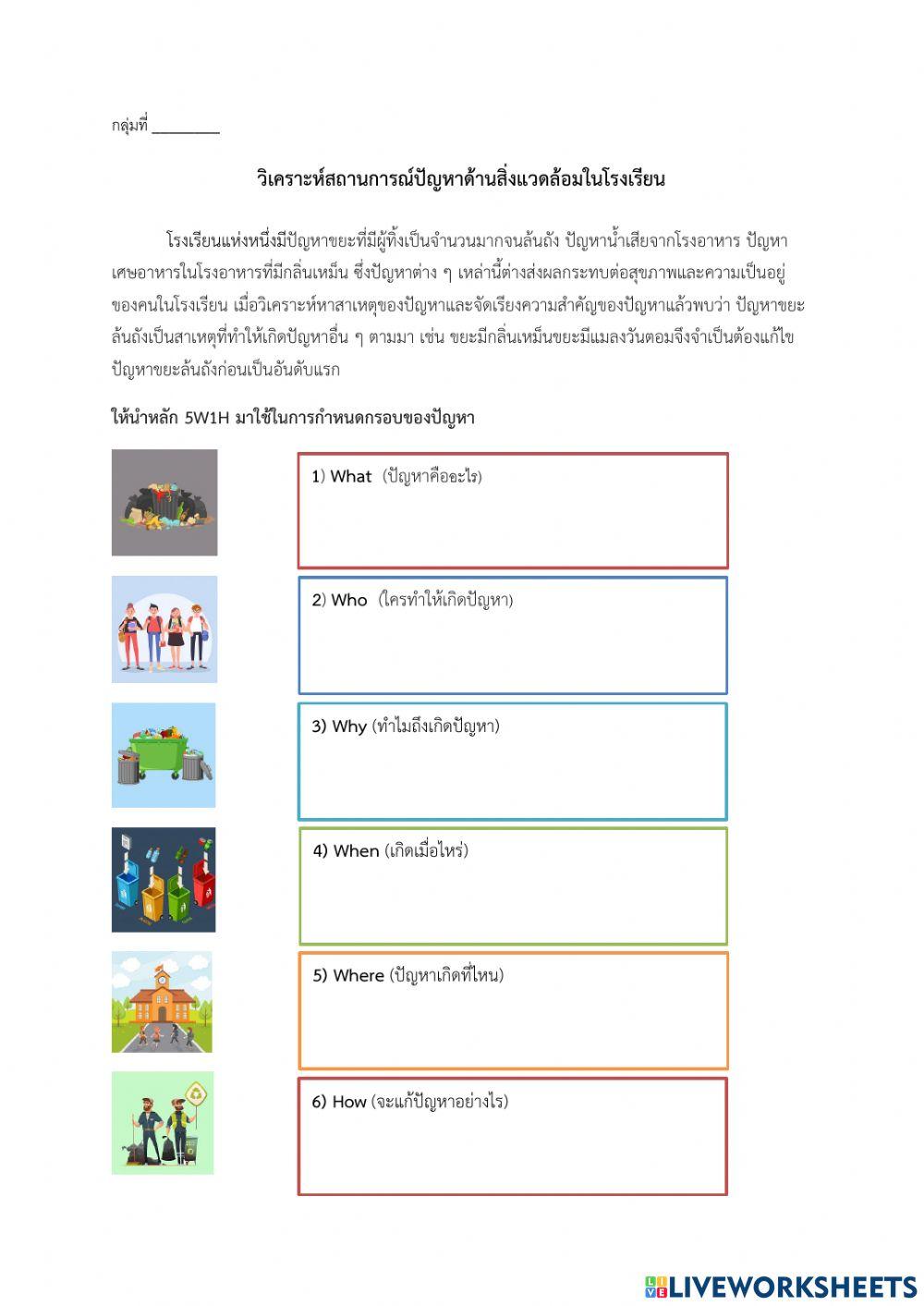 กลุ่มที่ _________

วิเคราะห์สถานการณ์ปัญหาด้านสิ่งแวดล้อมในโรงเรียน

โรงเรียนแห่งหนึ่งมีปัญหาขยะที่มีผู้ทิ้งเป็นจำนวนมากจนล้นถัง ปัญหาน้ำเสียจากโรงอาหาร ปัญหาเศษอาหารในโรงอาหารที่มีกลิ่นเหม็น ซึ่งปัญหาต่าง ๆ เหล่านี้ต่างส่งผลกระทบต่อสุขภาพและความเป็นอยู่ของคนในโรงเรียน เมื่อวิเคราะห์หาสาเหตุของปัญหาและจัดเรียงความสำคัญของปัญหาแล้วพบว่า ปัญหาขยะล้นถังเป็นสาเหตุที่ทำให้เกิดปัญหาอื่น ๆ ตามมา เช่น ขยะมีกลิ่นเหม็นขยะมีแมลงวันตอมจึงจำเป็นต้องแก้ไขปัญหาขยะล้นถังก่อนเป็นอันดับแรก

ให้นำหลัก 5W1H มาใช้ในการกำหนดกรอบของปัญหา

1) What (ปัญหาคืออะไร)

2) Who (ใครทำให้เกิดปัญหา)

3) Why (ทำไมถึงเกิดปัญหา)

4) When (เกิดเมื่อไหร่)

5) Where (ปัญหาเกิดที่ไหน)

6) How (จะแก้ปัญหาอย่างไร)

LIVEWORKSHEETS